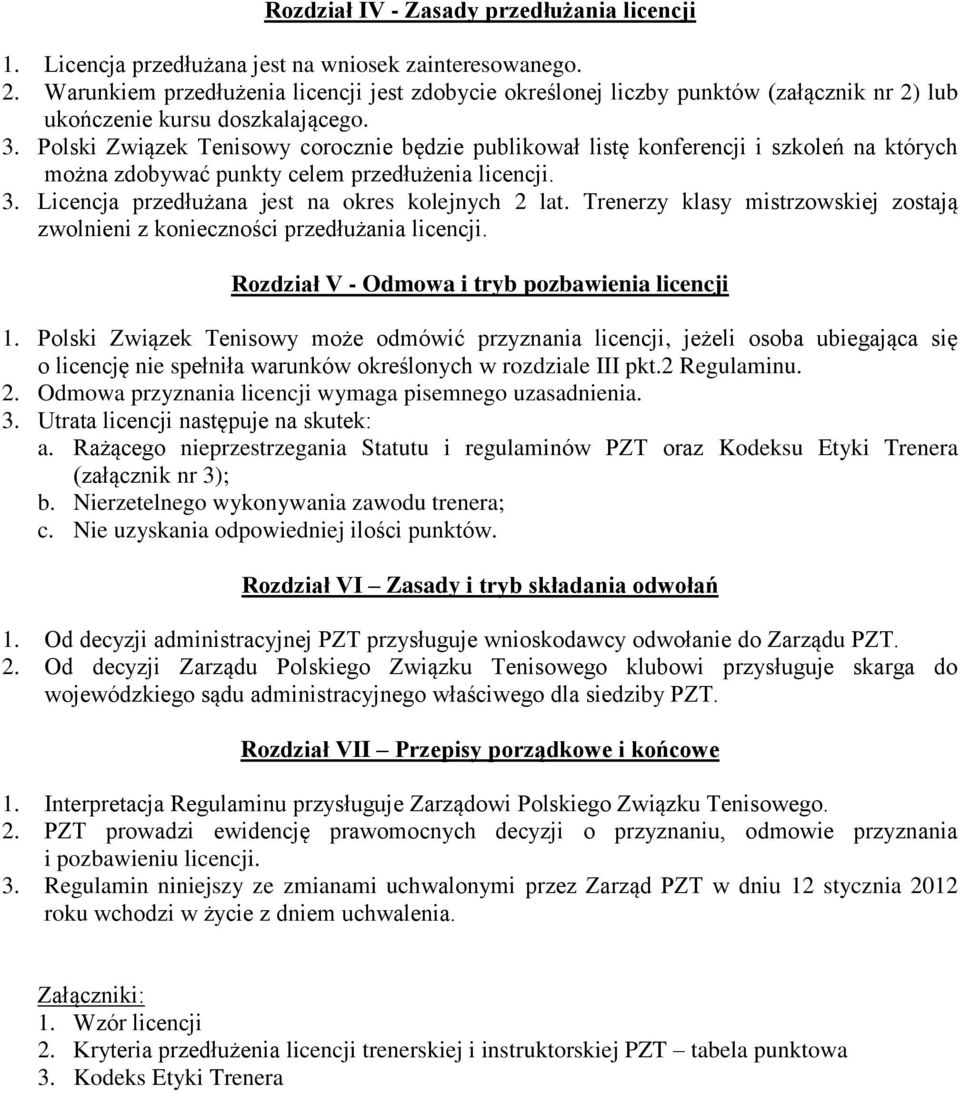 Rozdział IV - Zasady przedłużania licencji

1. Licencja przedłużana jest na wniosek zainteresowanego.
2. Warunkiem przedłużenia licencji jest zdobycie określonej liczby punktów (załącznik nr 2) lub ukończenie kursu doszkalającego.
3. Polski Związek Tenisowy corocznie będzie publikował listę konferencji i szkoleń na których można zdobywać punkty celem przedłużenia licencji.
3. Licencja przedłużana jest na okres kolejnych 2 lat. Trenerzy klasy mistrzowskiej zostają zwolnieni z konieczności przedłużania licencji.

Rozdział V - Odmowa i tryb pozbawienia licencji

1. Polski Związek Tenisowy może odmówić przyznania licencji, jeżeli osoba ubiegająca się o licencję nie spełniła warunków określonych w rozdziale III pkt.2 Regulaminu.
2. Odmowa przyznania licencji wymaga pisemnego uzasadnienia.
3. Utrata licencji następuje na skutek:
a. Rażącego nieprzestrzegania Statutu i regulaminów PZT oraz Kodeksu Etyki Trenera (załącznik nr 3);
b. Nierzetelnego wykonywania zawodu trenera;
c. Nie uzyskania odpowiedniej ilości punktów.

Rozdział VI – Zasady i tryb składania odwołań

1. Od decyzji administracyjnej PZT przysługuje wnioskodawcy odwołanie do Zarządu PZT.
2. Od decyzji Zarządu Polskiego Związku Tenisowego klubowi przysługuje skarga do wojewódzkiego sądu administracyjnego właściwego dla siedziby PZT.

Rozdział VII – Przepisy porządkowe i końcowe

1. Interpretacja Regulaminu przysługuje Zarządowi Polskiego Związku Tenisowego.
2. PZT prowadzi ewidencję prawomocnych decyzji o przyznaniu, odmowie przyznania i pozbawieniu licencji.
3. Regulamin niniejszy ze zmianami uchwalonymi przez Zarząd PZT w dniu 12 stycznia 2012 roku wchodzi w życie z dniem uchwalenia.

Załączniki:
1. Wzór licencji
2. Kryteria przedłużenia licencji trenerskiej i instruktorskiej PZT – tabela punktowa
3. Kodeks Etyki Trenera